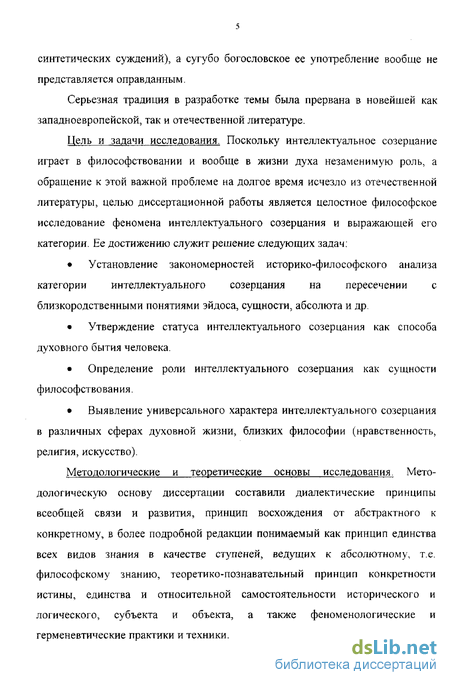 5

синтетических суждений), а сугубо богословское ее употребление вообще не представляется оправданным.

Серьезная традиция в разработке темы была прервана в новейшей как западноевропейской, так и отечественной литературе.

Цель и задачи исследования. Поскольку интеллектуальное созерцание играет в философствовании и вообще в жизни духа незаменимую роль, а обращение к этой важной проблеме на долгое время исчезло из отечественной литературы, целью диссертационной работы является целостное философское исследование феномена интеллектуального созерцания и выражающей его категории. Ее достижению служит решение следующих задач:

• Установление закономерностей историко-философского анализа категории интеллектуального созерцания на пересечении с близкородственными понятиями эйдоса, сущности, абсолюта и др.

• Утверждение статуса интеллектуального созерцания как способа духовного бытия человека.

• Определение роли интеллектуального созерцания как сущности философствования.

• Выявление универсального характера интеллектуального созерцания в различных сферах духовной жизни, близких философии (нравственность, религия, искусство).

Методологические и теоретические основы исследования. Методологическую основу диссертации составили диалектические принципы всеобщей связи и развития, принцип восхождения от абстрактного к конкретному, в более подробной редакции понимаемый как принцип единства всех видов знания в качестве ступеней, ведущих к абсолютному, т.е. философскому знанию, теоретико-познавательный принцип конкретности истины, единства и относительной самостоятельности исторического и логического, субъекта и объекта, а также феноменологические и герменевтические практики и техники.

dsLib.net
библиотека диссертаций